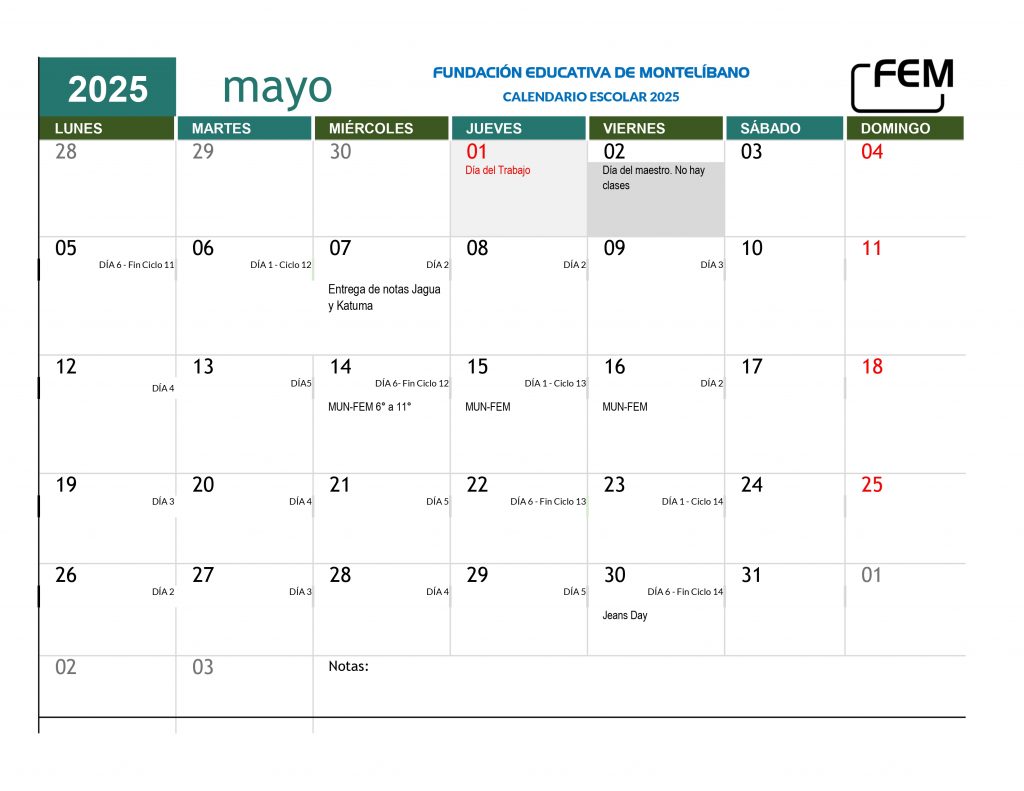 2025 mayo

FUNDACIÓN EDUCATIVA DE MONTELÍBANO
CALENDARIO ESCOLAR 2025

FEM

| LUNES | MARTES | MIÉRCOLES | JUEVES | VIERNES | SÁBADO | DOMINGO |
|---|---|---|---|---|---|---|
| 28 | 29 | 30 | 01 Día del Trabajo | 02 Día del maestro. No hay clases | 03 | 04 |
| 05 DÍA 6 - Fin Ciclo 11 | 06 DÍA 1 - Ciclo 12 | 07 DÍA 2 Entrega de notas Jagua y Katuma | 08 DÍA 2 | 09 DÍA 3 | 10 | 11 |
| 12 DÍA 4 | 13 DÍA5 | 14 DÍA 6- Fin Ciclo 12 MUN-FEM 6° a 11° | 15 DÍA 1 - Ciclo 13 MUN-FEM | 16 DÍA 2 MUN-FEM | 17 | 18 |
| 19 DÍA 3 | 20 DÍA 4 | 21 DÍA 5 | 22 DÍA 6 - Fin Ciclo 13 | 23 DÍA 1 - Ciclo 14 | 24 | 25 |
| 26 DÍA 2 | 27 DÍA 3 | 28 DÍA 4 | 29 DÍA 5 | 30 DÍA 6 - Fin Ciclo 14 Jeans Day | 31 | 01 |
| 02 | 03 | Notas: | | | | |